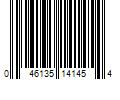 0 46135 14145 4